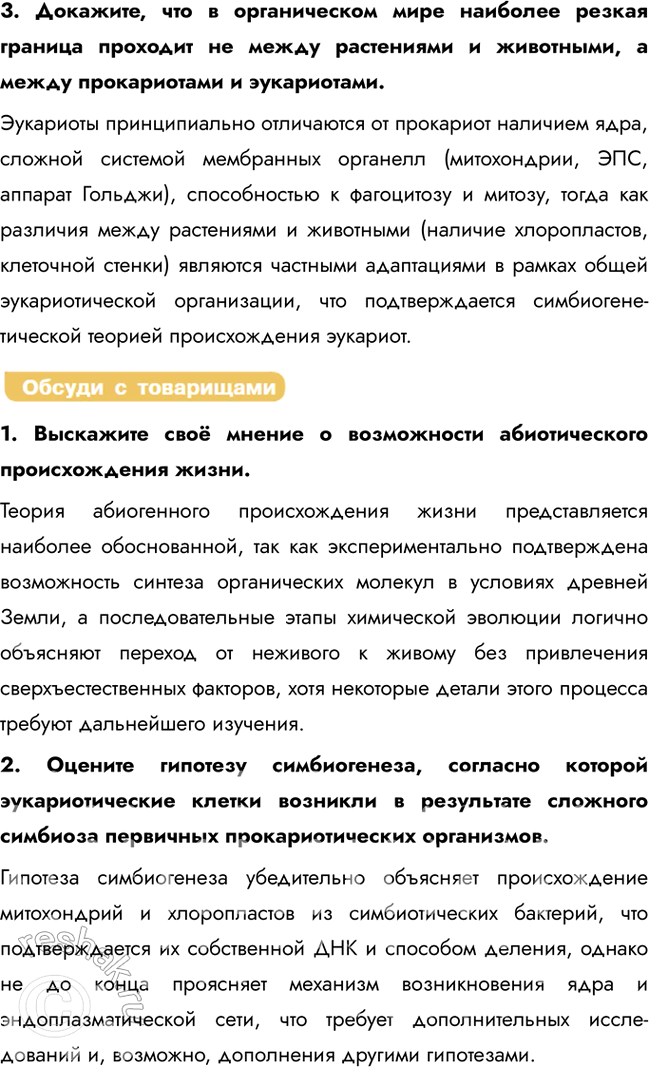 3. Докажите, что в органическом мире наиболее резкая граница проходит не между растениями и животными, а между прокариотами и эукариотами.

Эукариоты принципиально отличаются от прокариот наличием ядра, сложной системой мембранных органелл (митохондрии, ЭПС, аппарат Гольджи), способностью к фагоцитозу и митозу, тогда как различия между растениями и животными (наличие хлоропластов, клеточной стенки) являются частными адаптациями в рамках общей эукариотической организации, что подтверждается симбиогенетической теорией происхождения эукариот.

Обсуди с товарищами

1. Выскажите своё мнение о возможности абиотического происхождения жизни.

Теория абиогенного происхождения жизни представляется наиболее обоснованной, так как экспериментально подтверждена возможность синтеза органических молекул в условиях древней Земли, а последовательные этапы химической эволюции логично объясняют переход от неживого к живому без привлечения сверхъестественных факторов, хотя некоторые детали этого процесса требуют дальнейшего изучения.

2. Оцените гипотезу симбиогенеза, согласно которой эукариотические клетки возникли в результате сложного симбиоза первичных прокариотических организмов.

Гипотеза симбиогенеза убедительно объясняет происхождение митохондрий и хлоропластов из симбиотических бактерий, что подтверждается их собственной ДНК и способом деления, однако не до конца проясняет механизм возникновения ядра и эндоплазматической сети, что требует дополнительных исследований и, возможно, дополнения другими гипотезами.

reshak.ru